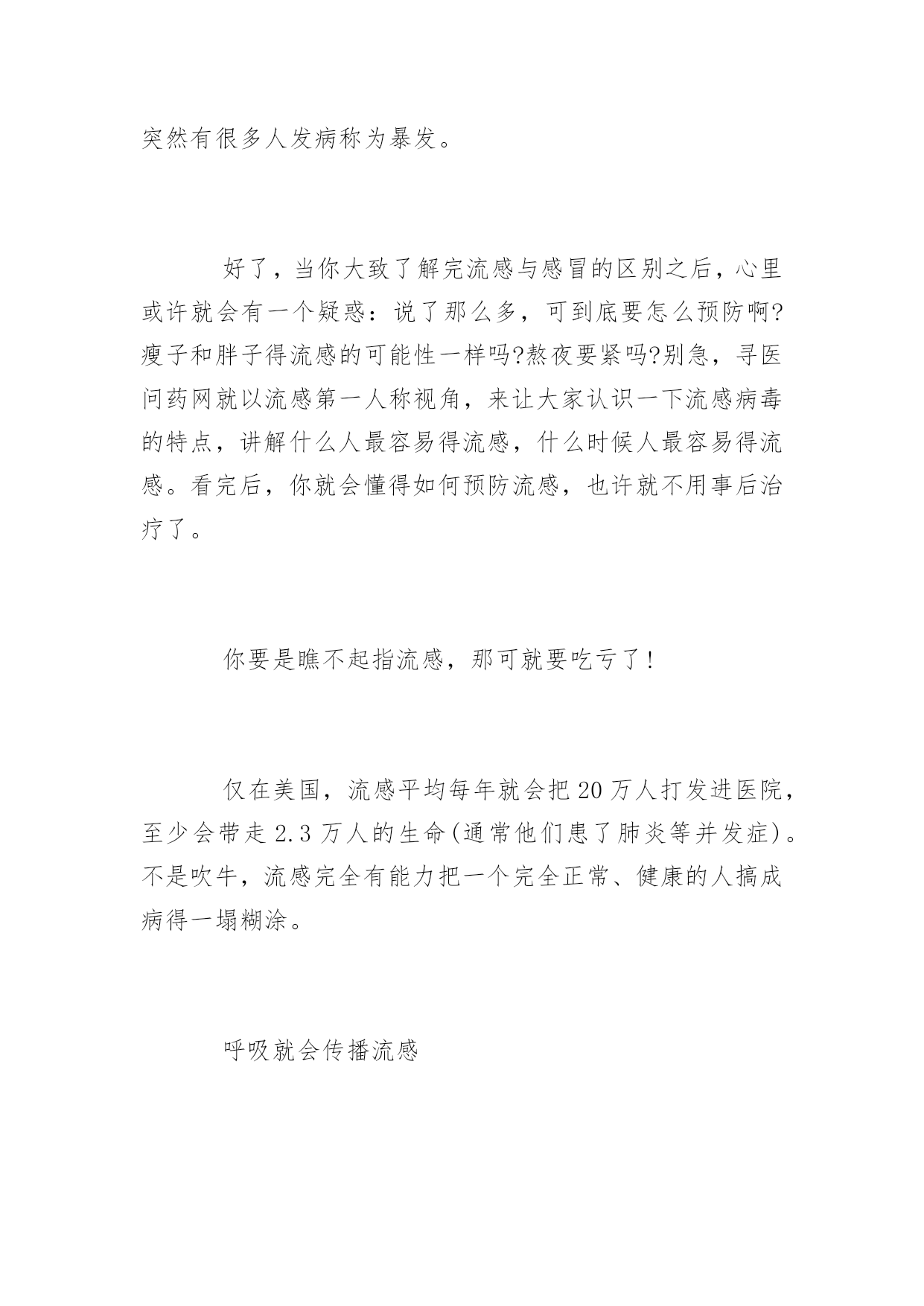 突然有很多人发病称为暴发。

好了，当你大致了解完流感与感冒的区别之后，心里或许就会有一个疑惑：说了那么多，可到底要怎么预防啊?瘦子和胖子得流感的可能性一样吗?熬夜要紧吗?别急，寻医问药网就以流感第一人称视角，来让大家认识一下流感病毒的特点，讲解什么人最容易得流感，什么时候人最容易得流感。看完后，你就会懂得如何预防流感，也许就不用事后治疗了。

你要是瞧不起指流感，那可就要吃亏了!

仅在美国，流感平均每年就会把20万人打发进医院，至少会带走2.3万人的生命(通常他们患了肺炎等并发症)。不是吹牛，流感完全有能力把一个完全正常、健康的人搞成病得一塌糊涂。

呼吸就会传播流感